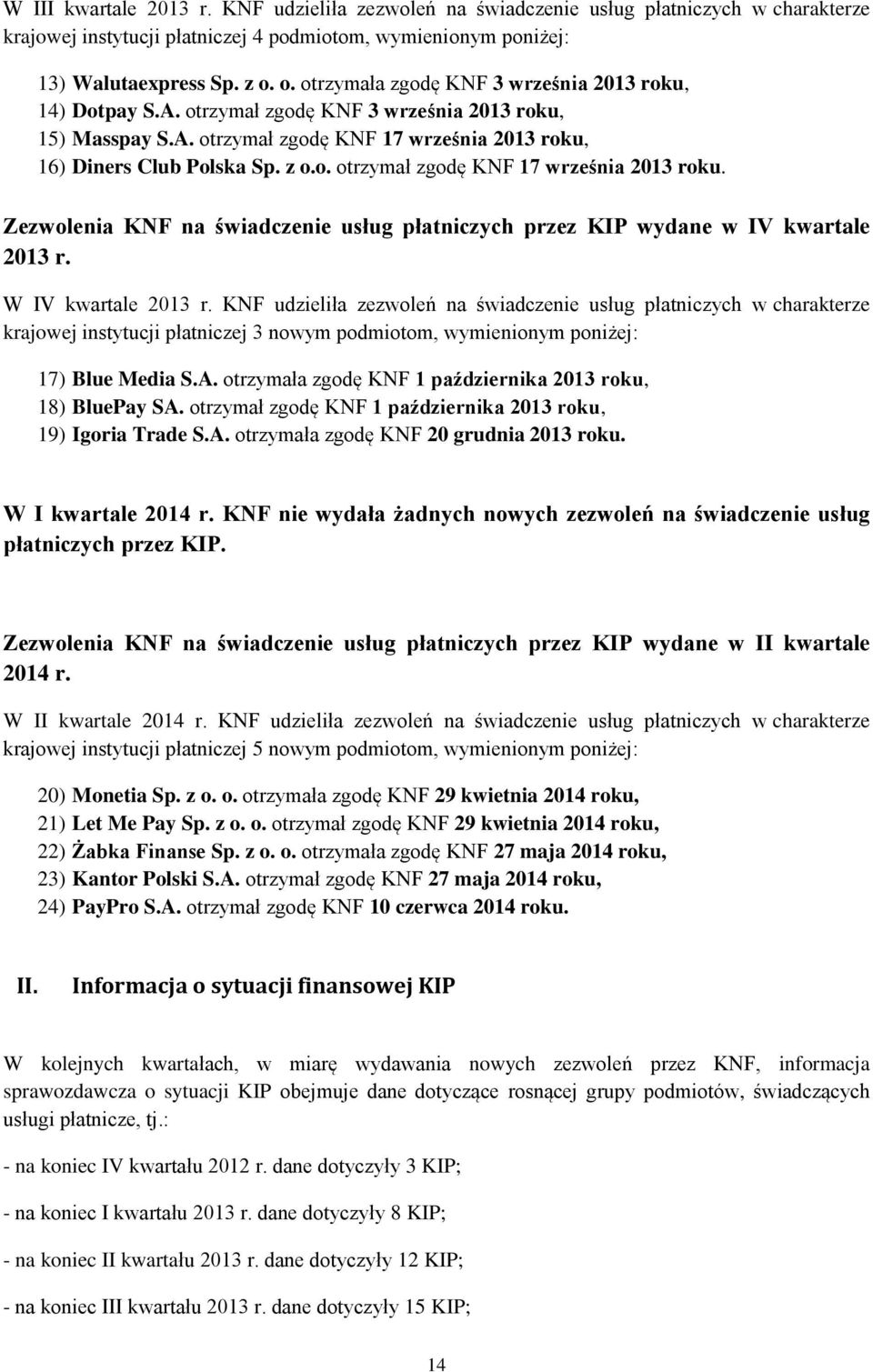 W III kwartale 2013 r. KNF udzieliła zezwoleń na świadczenie usług płatniczych w charakterze krajowej instytucji płatniczej 4 podmiotom, wymienionym poniżej:

13) Walutaexpress Sp. z o. o. otrzymała zgodę KNF 3 września 2013 roku,
14) Dotpay S.A. otrzymał zgodę KNF 3 września 2013 roku,
15) Masspay S.A. otrzymał zgodę KNF 17 września 2013 roku,
16) Diners Club Polska Sp. z o.o. otrzymał zgodę KNF 17 września 2013 roku.

Zezwolenia KNF na świadczenie usług płatniczych przez KIP wydane w IV kwartale 2013 r.

W IV kwartale 2013 r. KNF udzieliła zezwoleń na świadczenie usług płatniczych w charakterze krajowej instytucji płatniczej 3 nowym podmiotom, wymienionym poniżej:

17) Blue Media S.A. otrzymała zgodę KNF 1 października 2013 roku,
18) BluePay SA. otrzymał zgodę KNF 1 października 2013 roku,
19) Igoria Trade S.A. otrzymała zgodę KNF 20 grudnia 2013 roku.

W I kwartale 2014 r. KNF nie wydała żadnych nowych zezwoleń na świadczenie usług płatniczych przez KIP.

Zezwolenia KNF na świadczenie usług płatniczych przez KIP wydane w II kwartale 2014 r.

W II kwartale 2014 r. KNF udzieliła zezwoleń na świadczenie usług płatniczych w charakterze krajowej instytucji płatniczej 5 nowym podmiotom, wymienionym poniżej:

20) Monetia Sp. z o. o. otrzymała zgodę KNF 29 kwietnia 2014 roku,
21) Let Me Pay Sp. z o. o. otrzymał zgodę KNF 29 kwietnia 2014 roku,
22) Żabka Finanse Sp. z o. o. otrzymała zgodę KNF 27 maja 2014 roku,
23) Kantor Polski S.A. otrzymał zgodę KNF 27 maja 2014 roku,
24) PayPro S.A. otrzymał zgodę KNF 10 czerwca 2014 roku.

II. Informacja o sytuacji finansowej KIP

W kolejnych kwartałach, w miarę wydawania nowych zezwoleń przez KNF, informacja sprawozdawcza o sytuacji KIP obejmuje dane dotyczące rosnącej grupy podmiotów, świadczących usługi płatnicze, tj.:

- na koniec IV kwartału 2012 r. dane dotyczyły 3 KIP;

- na koniec I kwartału 2013 r. dane dotyczyły 8 KIP;

- na koniec II kwartału 2013 r. dane dotyczyły 12 KIP;

- na koniec III kwartału 2013 r. dane dotyczyły 15 KIP;

14